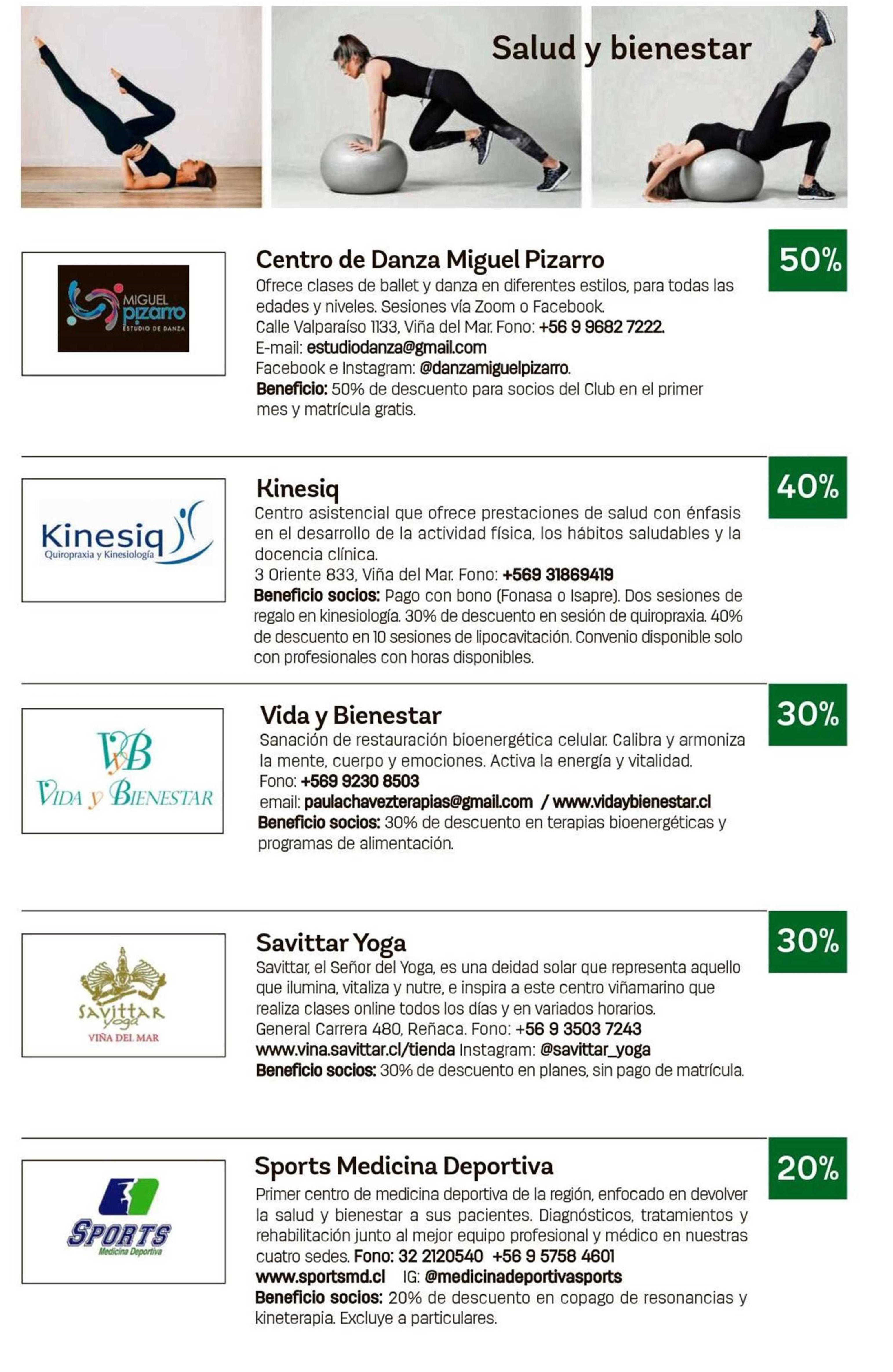 Salud y bienestar

MIGUEL pizarro ESTUDIO DE DANZA

Centro de Danza Miguel Pizarro

50%

Ofrece clases de ballet y danza en diferentes estilos, para todas las edades y niveles. Sesiones vía Zoom o Facebook.
Calle Valparaíso 1133, Viña del Mar. Fono: +56 9 9682 7222.
E-mail: estudiodanza@gmail.com
Facebook e Instagram: @danzamiguelpizarro.
Beneficio: 50% de descuento para socios del Club en el primer mes y matrícula gratis.

Kinesiq Quiropraxia y Kinesiología

Kinesiq

40%

Centro asistencial que ofrece prestaciones de salud con énfasis en el desarrollo de la actividad física, los hábitos saludables y la docencia clínica.
3 Oriente 833, Viña del Mar. Fono: +569 31869419
Beneficio socios: Pago con bono (Fonasa o Isapre). Dos sesiones de regalo en kinesiología. 30% de descuento en sesión de quiropraxia. 40% de descuento en 10 sesiones de lipocavitación. Convenio disponible solo con profesionales con horas disponibles.

VyB VIDA y BIENESTAR

Vida y Bienestar

30%

Sanación de restauración bioenergética celular. Calibra y armoniza la mente, cuerpo y emociones. Activa la energía y vitalidad.
Fono: +569 9230 8503
email: paulachavezterapias@gmail.com / www.vidaybienestar.cl
Beneficio socios: 30% de descuento en terapias bioenergéticas y programas de alimentación.

SAVITTAR yoga VIÑA DEL MAR

Savittar Yoga

30%

Savittar, el Señor del Yoga, es una deidad solar que representa aquello que ilumina, vitaliza y nutre, e inspira a este centro viñamarino que realiza clases online todos los días y en variados horarios.
General Carrera 480, Reñaca. Fono: +56 9 3503 7243
www.vina.savittar.cl/tienda Instagram: @savittar_yoga
Beneficio socios: 30% de descuento en planes, sin pago de matrícula.

SPORTS Medicina Deportiva

Sports Medicina Deportiva

20%

Primer centro de medicina deportiva de la región, enfocado en devolver la salud y bienestar a sus pacientes. Diagnósticos, tratamientos y rehabilitación junto al mejor equipo profesional y médico en nuestras cuatro sedes. Fono: 32 2120540 +56 9 5758 4601
www.sportsmd.cl IG: @medicinadeportivasports
Beneficio socios: 20% de descuento en copago de resonancias y kineterapia. Excluye a particulares.